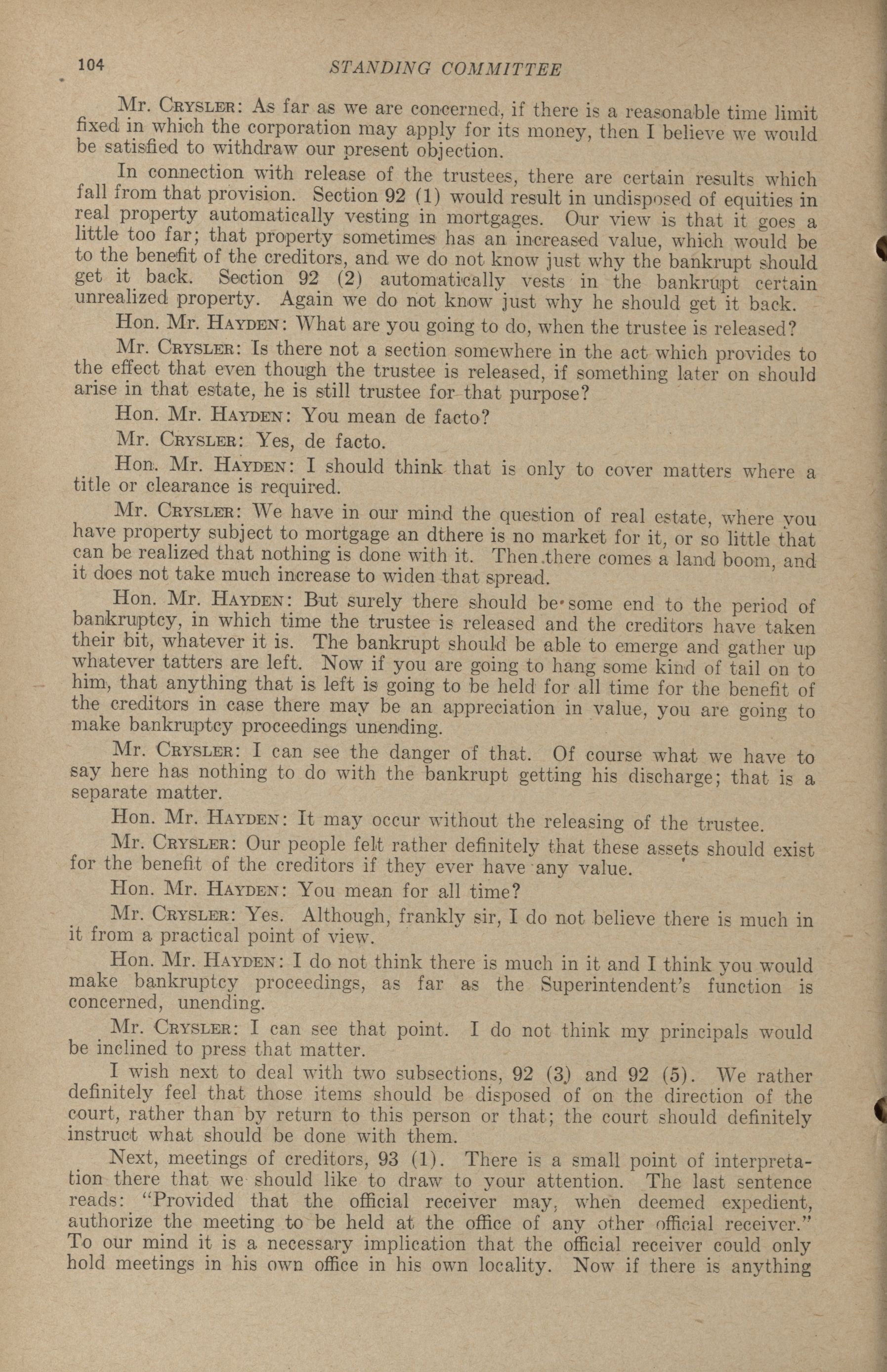 104 STANDING COMMITTEE

Mr. CRYSLER: As far as we are concerned, if there is a reasonable time limit fixed in which the corporation may apply for its money, then I believe we would be satisfied to withdraw our present objection.

In connection with release of the trustees, there are certain results which fall from that provision. Section 92 (1) would result in undisposed of equities in real property automatically vesting in mortgages. Our view is that it goes a little too far; that property sometimes has an increased value, which would be to the benefit of the creditors, and we do not know just why the bankrupt should get it back. Section 92 (2) automatically vests in the bankrupt certain unrealized property. Again we do not know just why he should get it back.

Hon. Mr. HAYDEN: What are you going to do, when the trustee is released?

Mr. CRYSLER: Is there not a section somewhere in the act which provides to the effect that even though the trustee is released, if something later on should arise in that estate, he is still trustee for that purpose?

Hon. Mr. HAYDEN: You mean de facto?

Mr. CRYSLER: Yes, de facto.

Hon. Mr. HAYDEN: I should think that is only to cover matters where a title or clearance is required.

Mr. CRYSLER: We have in our mind the question of real estate, where you have property subject to mortgage an dthere is no market for it, or so little that can be realized that nothing is done with it. Then there comes a land boom, and it does not take much increase to widen that spread.

Hon. Mr. HAYDEN: But surely there should be some end to the period of bankruptcy, in which time the trustee is released and the creditors have taken their bit, whatever it is. The bankrupt should be able to emerge and gather up whatever tatters are left. Now if you are going to hang some kind of tail on to him, that anything that is left is going to be held for all time for the benefit of the creditors in case there may be an appreciation in value, you are going to make bankruptcy proceedings unending.

Mr. CRYSLER: I can see the danger of that. Of course what we have to say here has nothing to do with the bankrupt getting his discharge; that is a separate matter.

Hon. Mr. HAYDEN: It may occur without the releasing of the trustee.

Mr. CRYSLER: Our people felt rather definitely that these assets should exist for the benefit of the creditors if they ever have any value.

Hon. Mr. HAYDEN: You mean for all time?

Mr. CRYSLER: Yes. Although, frankly sir, I do not believe there is much in it from a practical point of view.

Hon. Mr. HAYDEN: I do not think there is much in it and I think you would make bankruptcy proceedings, as far as the Superintendent's function is concerned, unending.

Mr. CRYSLER: I can see that point. I do not think my principals would be inclined to press that matter.

I wish next to deal with two subsections, 92 (3) and 92 (5). We rather definitely feel that those items should be disposed of on the direction of the court, rather than by return to this person or that; the court should definitely instruct what should be done with them.

Next, meetings of creditors, 93 (1). There is a small point of interpretation there that we should like to draw to your attention. The last sentence reads: "Provided that the official receiver may, when deemed expedient, authorize the meeting to be held at the office of any other official receiver." To our mind it is a necessary implication that the official receiver could only hold meetings in his own office in his own locality. Now if there is anything